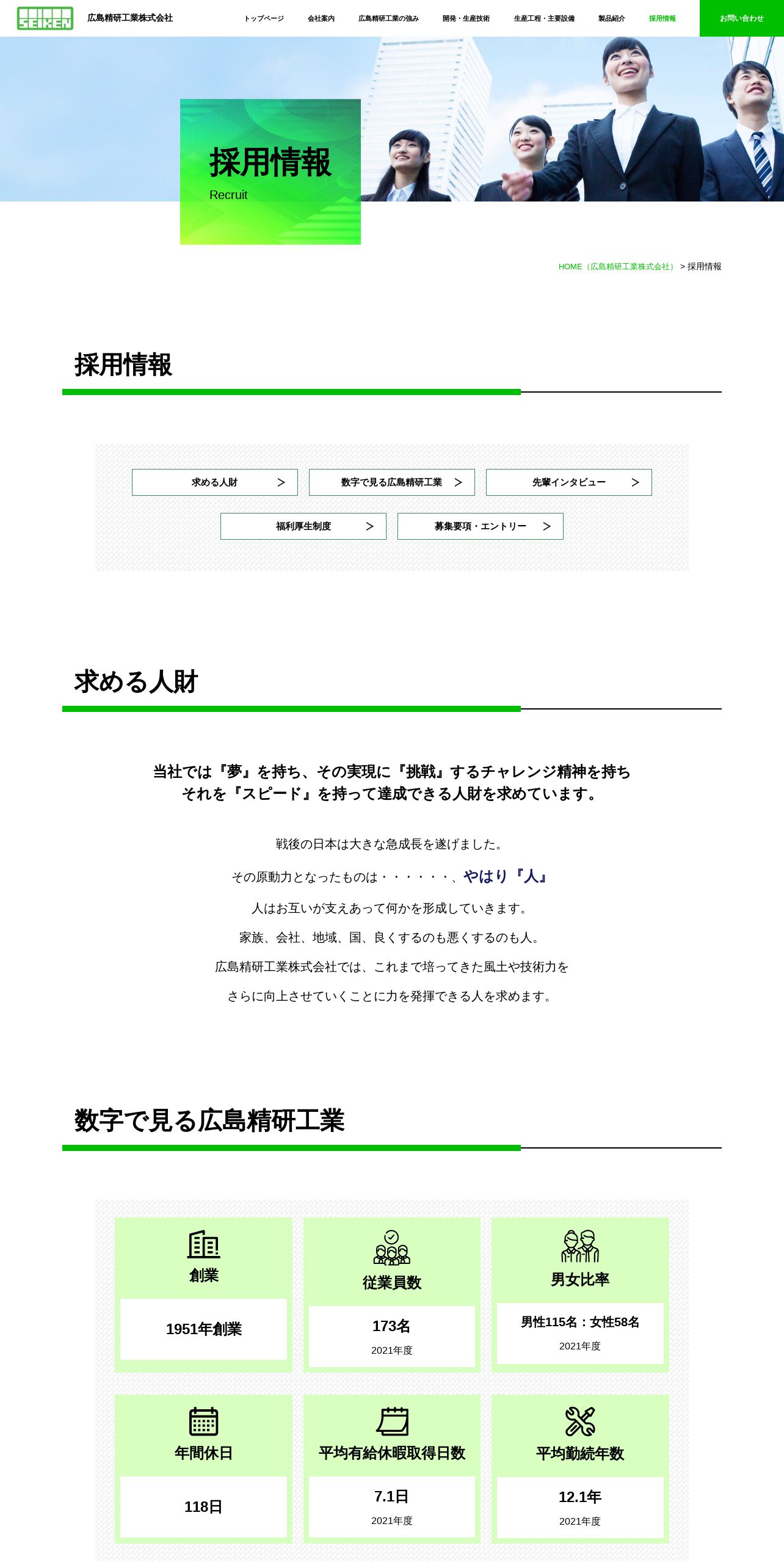 SEIKEN 広島精研工業株式会社

トップページ　会社案内　広島精研工業の強み　開発・生産技術　生産工程・主要設備　製品紹介　採用情報　お問い合わせ

採用情報
Recruit

HOME（広島精研工業株式会社） > 採用情報

採用情報

求める人財 >
数字で見る広島精研工業 >
先輩インタビュー >
福利厚生制度 >
募集要項・エントリー >

求める人財

当社では『夢』を持ち、その実現に『挑戦』するチャレンジ精神を持ち
それを『スピード』を持って達成できる人財を求めています。

戦後の日本は大きな急成長を遂げました。

その原動力となったものは・・・・・・、やはり『人』

人はお互いが支えあって何かを形成していきます。

家族、会社、地域、国、良くするのも悪くするのも人。

広島精研工業株式会社では、これまで培ってきた風土や技術力を

さらに向上させていくことに力を発揮できる人を求めます。

数字で見る広島精研工業

創業
1951年創業

従業員数
173名
2021年度

男女比率
男性115名：女性58名
2021年度

年間休日
118日

平均有給休暇取得日数
7.1日
2021年度

平均勤続年数
12.1年
2021年度